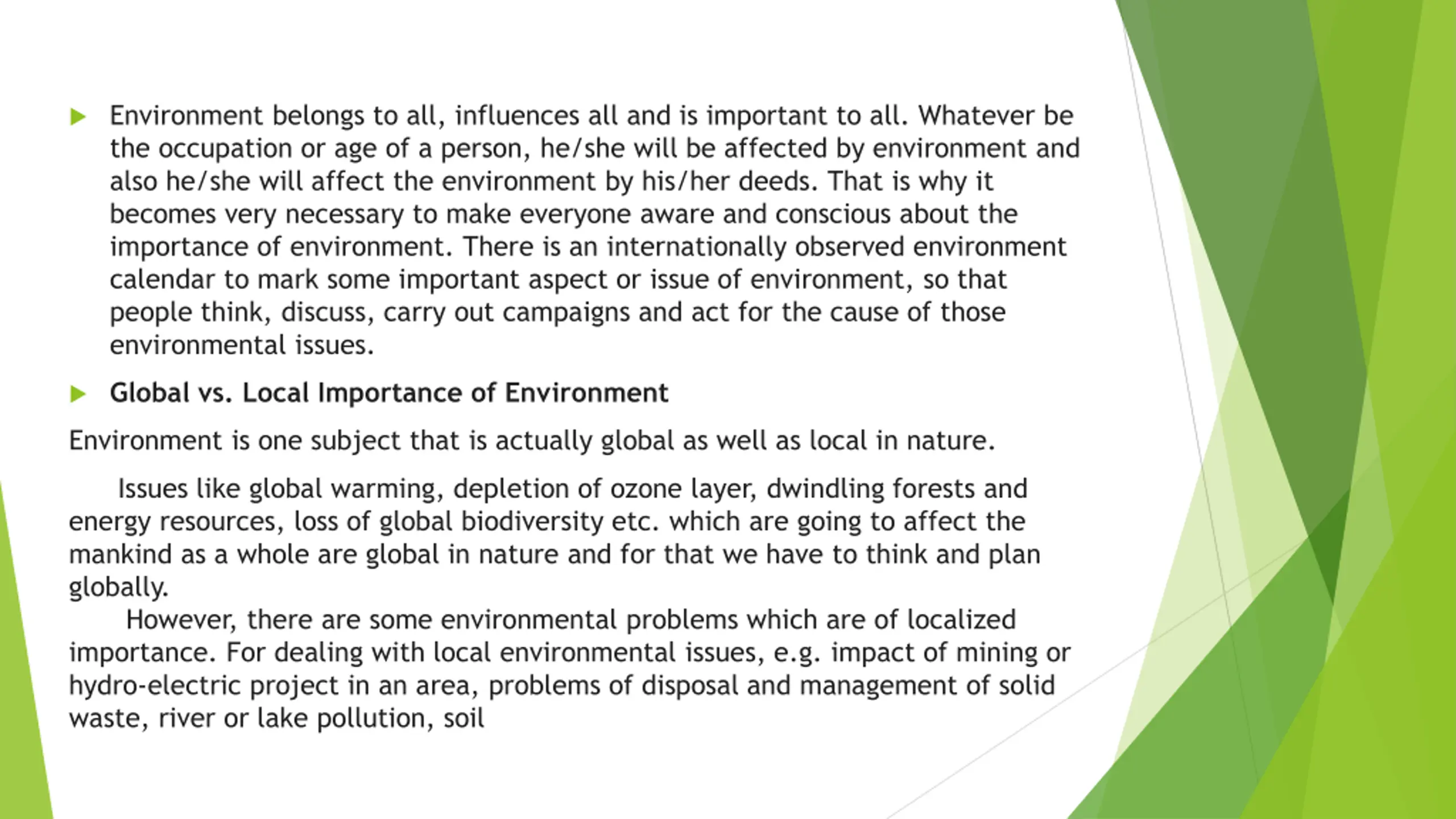 Environment belongs to all, influences all and is important to all. Whatever be the occupation or age of a person, he/she will be affected by environment and also he/she will affect the environment by his/her deeds. That is why it becomes very necessary to make everyone aware and conscious about the importance of environment. There is an internationally observed environment calendar to mark some important aspect or issue of environment, so that people think, discuss, carry out campaigns and act for the cause of those environmental issues.

Global vs. Local Importance of Environment

Environment is one subject that is actually global as well as local in nature.

Issues like global warming, depletion of ozone layer, dwindling forests and energy resources, loss of global biodiversity etc. which are going to affect the mankind as a whole are global in nature and for that we have to think and plan globally.

However, there are some environmental problems which are of localized importance. For dealing with local environmental issues, e.g. impact of mining or hydro-electric project in an area, problems of disposal and management of solid waste, river or lake pollution, soil